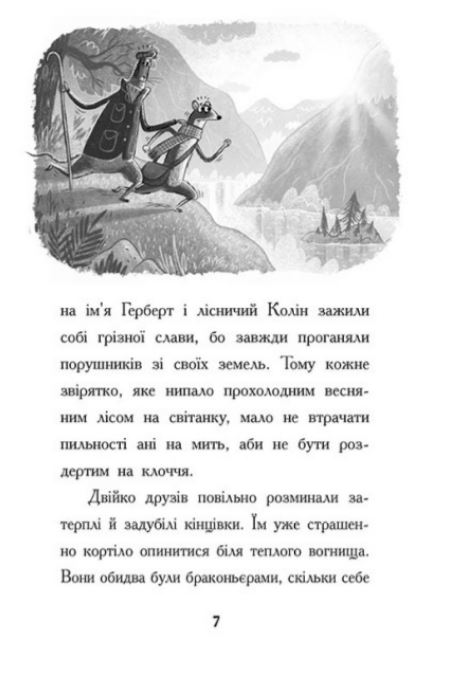 на ім'я Герберт і лісничий Колін зажили собі грізної слави, бо завжди проганяли порушників зі своїх земель. Тому кожне звірятко, яке нипало прохолодним весняним лісом на світанку, мало не втрачати пильності ані на мить, аби не бути роздертим на клоччя.

Двійко друзів повільно розминали затерплі й задубілі кінцівки. Їм уже страшенно кортіло опинитися біля теплого вогнища. Вони обидва були браконьєрами, скільки себе

7